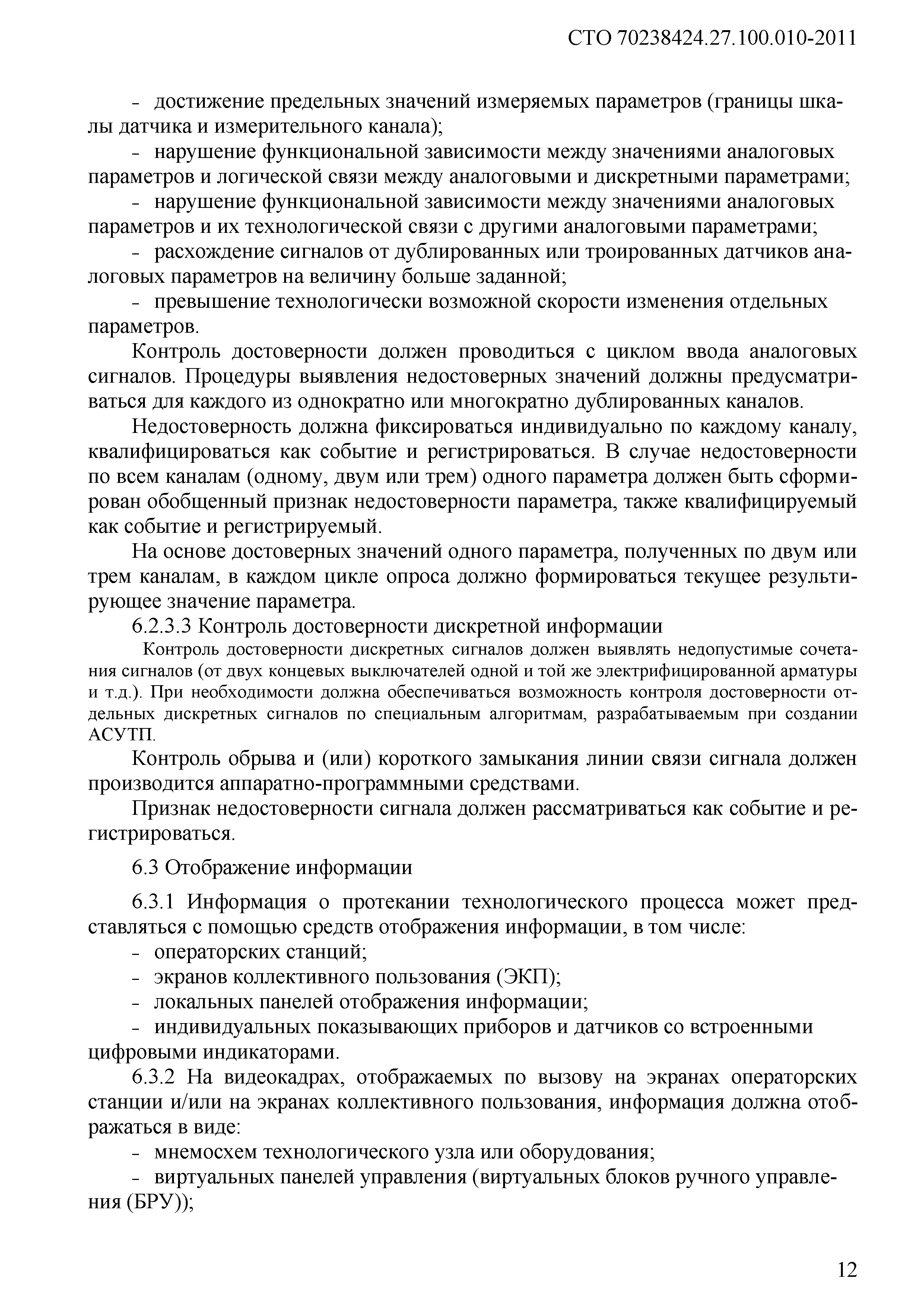 СТО 70238424.27.100.010-2011

- достижение предельных значений измеряемых параметров (границы шкалы датчика и измерительного канала);

- нарушение функциональной зависимости между значениями аналоговых параметров и логической связи между аналоговыми и дискретными параметрами;

- нарушение функциональной зависимости между значениями аналоговых параметров и их технологической связи с другими аналоговыми параметрами;

- расхождение сигналов от дублированных или троированных датчиков аналоговых параметров на величину больше заданной;

- превышение технологически возможной скорости изменения отдельных параметров.

Контроль достоверности должен проводиться с циклом ввода аналоговых сигналов. Процедуры выявления недостоверных значений должны предусматриваться для каждого из однократно или многократно дублированных каналов.

Недостоверность должна фиксироваться индивидуально по каждому каналу, квалифицироваться как событие и регистрироваться. В случае недостоверности по всем каналам (одному, двум или трем) одного параметра должен быть сформирован обобщенный признак недостоверности параметра, также квалифицируемый как событие и регистрируемый.

На основе достоверных значений одного параметра, полученных по двум или трем каналам, в каждом цикле опроса должно формироваться текущее результирующее значение параметра.

6.2.3.3 Контроль достоверности дискретной информации

Контроль достоверности дискретных сигналов должен выявлять недопустимые сочетания сигналов (от двух концевых выключателей одной и той же электрифицированной арматуры и т.д.). При необходимости должна обеспечиваться возможность контроля достоверности отдельных дискретных сигналов по специальным алгоритмам, разрабатываемым при создании АСУТП.

Контроль обрыва и (или) короткого замыкания линии связи сигнала должен производится аппаратно-программными средствами.

Признак недостоверности сигнала должен рассматриваться как событие и регистрироваться.

6.3 Отображение информации

6.3.1 Информация о протекании технологического процесса может представляться с помощью средств отображения информации, в том числе:

- операторских станций;

- экранов коллективного пользования (ЭКП);

- локальных панелей отображения информации;

- индивидуальных показывающих приборов и датчиков со встроенными цифровыми индикаторами.

6.3.2 На видеокадрах, отображаемых по вызову на экранах операторских станции и/или на экранах коллективного пользования, информация должна отображаться в виде:

- мнемосхем технологического узла или оборудования;

- виртуальных панелей управления (виртуальных блоков ручного управления (БРУ));

12